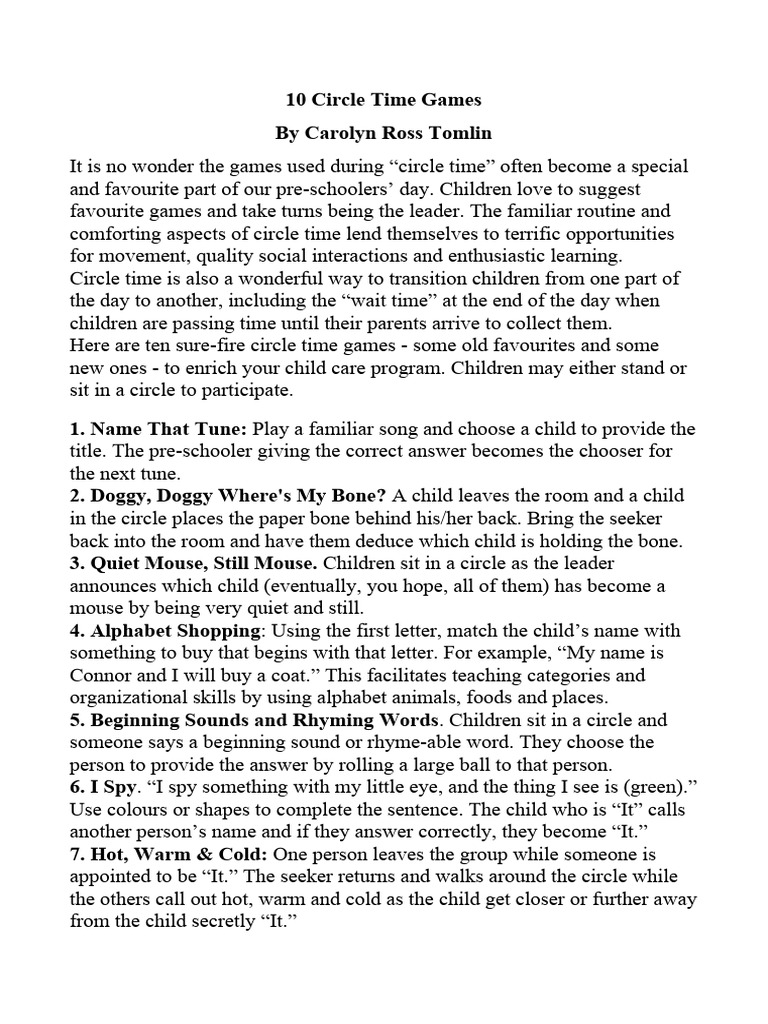 10 Circle Time Games

By Carolyn Ross Tomlin

It is no wonder the games used during “circle time” often become a special and favourite part of our pre-schoolers’ day. Children love to suggest favourite games and take turns being the leader. The familiar routine and comforting aspects of circle time lend themselves to terrific opportunities for movement, quality social interactions and enthusiastic learning.
Circle time is also a wonderful way to transition children from one part of the day to another, including the “wait time” at the end of the day when children are passing time until their parents arrive to collect them.
Here are ten sure-fire circle time games - some old favourites and some new ones - to enrich your child care program. Children may either stand or sit in a circle to participate.

1. Name That Tune: Play a familiar song and choose a child to provide the title. The pre-schooler giving the correct answer becomes the chooser for the next tune.
2. Doggy, Doggy Where's My Bone? A child leaves the room and a child in the circle places the paper bone behind his/her back. Bring the seeker back into the room and have them deduce which child is holding the bone.
3. Quiet Mouse, Still Mouse. Children sit in a circle as the leader announces which child (eventually, you hope, all of them) has become a mouse by being very quiet and still.
4. Alphabet Shopping: Using the first letter, match the child’s name with something to buy that begins with that letter. For example, “My name is Connor and I will buy a coat.” This facilitates teaching categories and organizational skills by using alphabet animals, foods and places.
5. Beginning Sounds and Rhyming Words. Children sit in a circle and someone says a beginning sound or rhyme-able word. They choose the person to provide the answer by rolling a large ball to that person.
6. I Spy. “I spy something with my little eye, and the thing I see is (green).” Use colours or shapes to complete the sentence. The child who is “It” calls another person’s name and if they answer correctly, they become “It.”
7. Hot, Warm & Cold: One person leaves the group while someone is appointed to be “It.” The seeker returns and walks around the circle while the others call out hot, warm and cold as the child get closer or further away from the child secretly “It.”